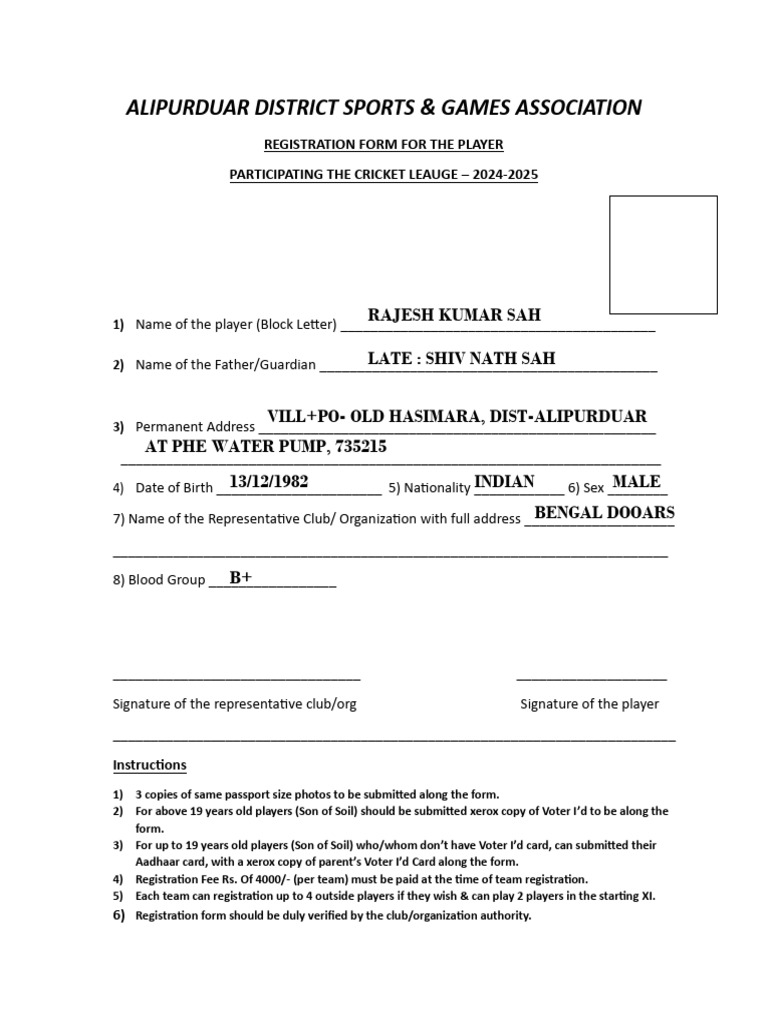 ALIPURDUAR DISTRICT SPORTS & GAMES ASSOCIATION

REGISTRATION FORM FOR THE PLAYER

PARTICIPATING THE CRICKET LEAUGE – 2024-2025

1) Name of the player (Block Letter) RAJESH KUMAR SAH

2) Name of the Father/Guardian LATE : SHIV NATH SAH

3) Permanent Address VILL+PO- OLD HASIMARA, DIST-ALIPURDUAR AT PHE WATER PUMP, 735215

4) Date of Birth 13/12/1982 5) Nationality INDIAN 6) Sex MALE

7) Name of the Representative Club/ Organization with full address BENGAL DOOARS

8) Blood Group B+

Signature of the representative club/org

Signature of the player

Instructions

1) 3 copies of same passport size photos to be submitted along the form.
2) For above 19 years old players (Son of Soil) should be submitted xerox copy of Voter I'd to be along the form.
3) For up to 19 years old players (Son of Soil) who/whom don't have Voter I'd card, can submitted their Aadhaar card, with a xerox copy of parent's Voter I'd Card along the form.
4) Registration Fee Rs. Of 4000/- (per team) must be paid at the time of team registration.
5) Each team can registration up to 4 outside players if they wish & can play 2 players in the starting XI.
6) Registration form should be duly verified by the club/organization authority.